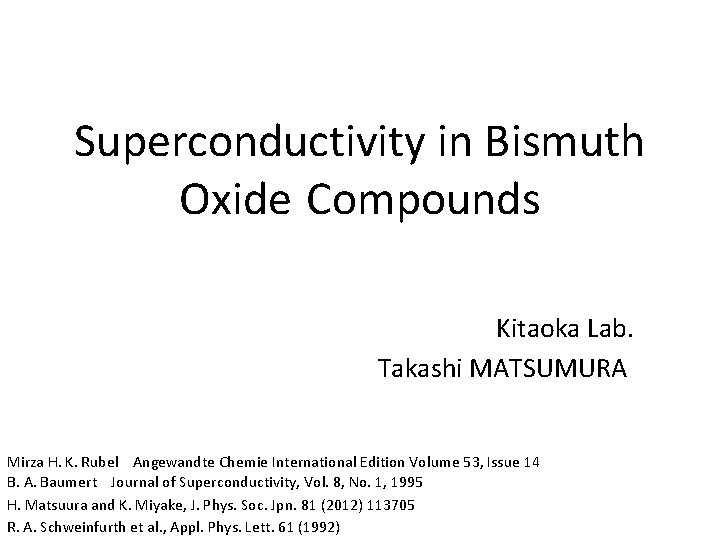 Superconductivity in Bismuth Oxide Compounds

Kitaoka Lab.
Takashi MATSUMURA

Mirza H. K. Rubel Angewandte Chemie International Edition Volume 53, Issue 14
B. A. Baumert Journal of Superconductivity, Vol. 8, No. 1, 1995
H. Matsuura and K. Miyake, J. Phys. Soc. Jpn. 81 (2012) 113705
R. A. Schweinfurth et al., Appl. Phys. Lett. 61 (1992)